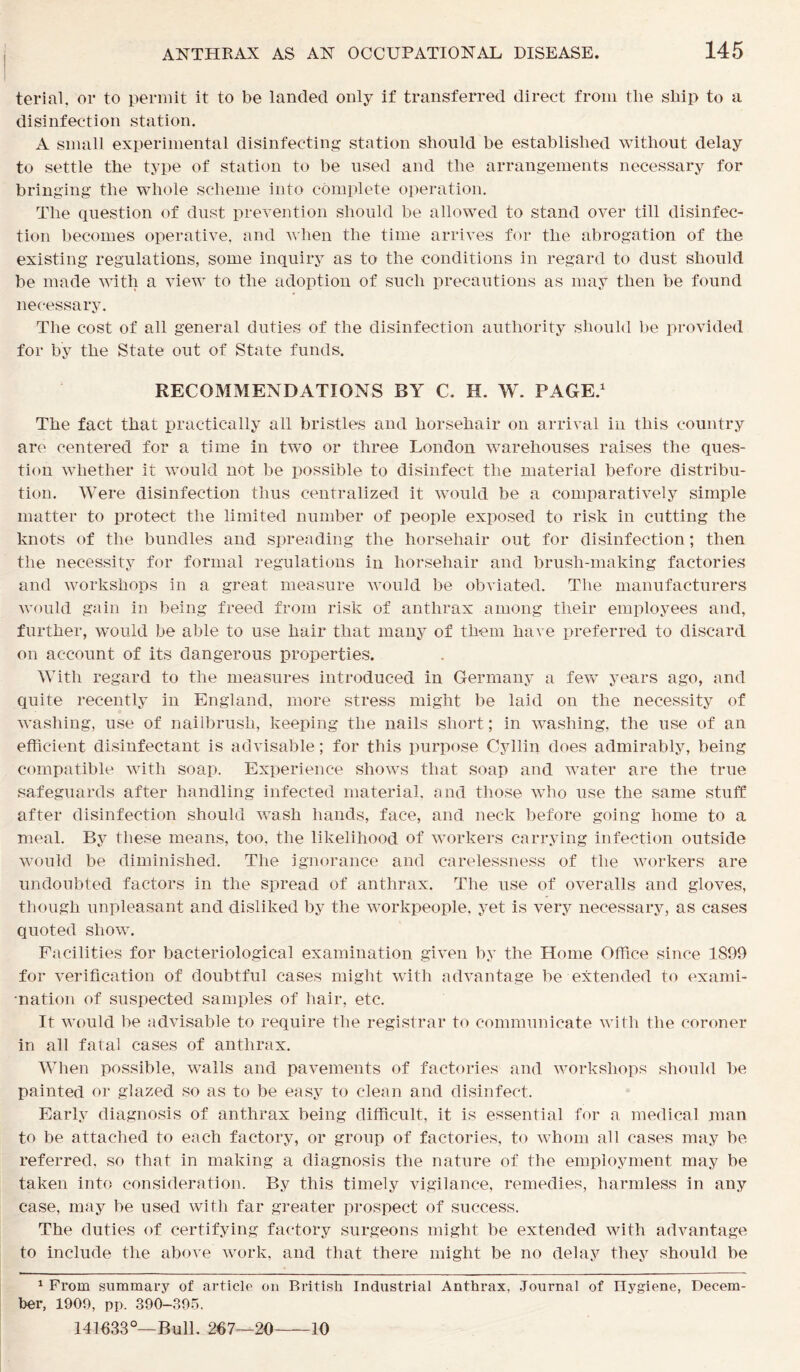 ANTHRAX AS AN OCCUPATIONAL DISEASE. 145

terial, or to permit it to be landed only if transferred direct from the ship to a disinfection station.

A small experimental disinfecting station should be established without delay to settle the type of station to be used and the arrangements necessary for bringing the whole scheme into complete operation.

The question of dust prevention should be allowed to stand over till disinfection becomes operative, and when the time arrives for the abrogation of the existing regulations, some inquiry as to the conditions in regard to dust should be made with a view to the adoption of such precautions as may then be found necessary.

The cost of all general duties of the disinfection authority should be provided for by the State out of State funds.

RECOMMENDATIONS BY C. H. W. PAGE.$^1$

The fact that practically all bristles and horsehair on arrival in this country are centered for a time in two or three London warehouses raises the question whether it would not be possible to disinfect the material before distribution. Were disinfection thus centralized it would be a comparatively simple matter to protect the limited number of people exposed to risk in cutting the knots of the bundles and spreading the horsehair out for disinfection; then the necessity for formal regulations in horsehair and brush-making factories and workshops in a great measure would be obviated. The manufacturers would gain in being freed from risk of anthrax among their employees and, further, would be able to use hair that many of them have preferred to discard on account of its dangerous properties.

With regard to the measures introduced in Germany a few years ago, and quite recently in England, more stress might be laid on the necessity of washing, use of nailbrush, keeping the nails short; in washing, the use of an efficient disinfectant is advisable; for this purpose Cyllin does admirably, being compatible with soap. Experience shows that soap and water are the true safeguards after handling infected material, and those who use the same stuff after disinfection should wash hands, face, and neck before going home to a meal. By these means, too, the likelihood of workers carrying infection outside would be diminished. The ignorance and carelessness of the workers are undoubted factors in the spread of anthrax. The use of overalls and gloves, though unpleasant and disliked by the workpeople, yet is very necessary, as cases quoted show.

Facilities for bacteriological examination given by the Home Office since 1899 for verification of doubtful cases might with advantage be extended to examination of suspected samples of hair, etc.

It would be advisable to require the registrar to communicate with the coroner in all fatal cases of anthrax.

When possible, walls and pavements of factories and workshops should be painted or glazed so as to be easy to clean and disinfect.

Early diagnosis of anthrax being difficult, it is essential for a medical man to be attached to each factory, or group of factories, to whom all cases may be referred, so that in making a diagnosis the nature of the employment may be taken into consideration. By this timely vigilance, remedies, harmless in any case, may be used with far greater prospect of success.

The duties of certifying factory surgeons might be extended with advantage to include the above work, and that there might be no delay they should be

$^1$ From summary of article on British Industrial Anthrax, Journal of Hygiene, December, 1909, pp. 390–395.

141633°—Bull. 267—20——10